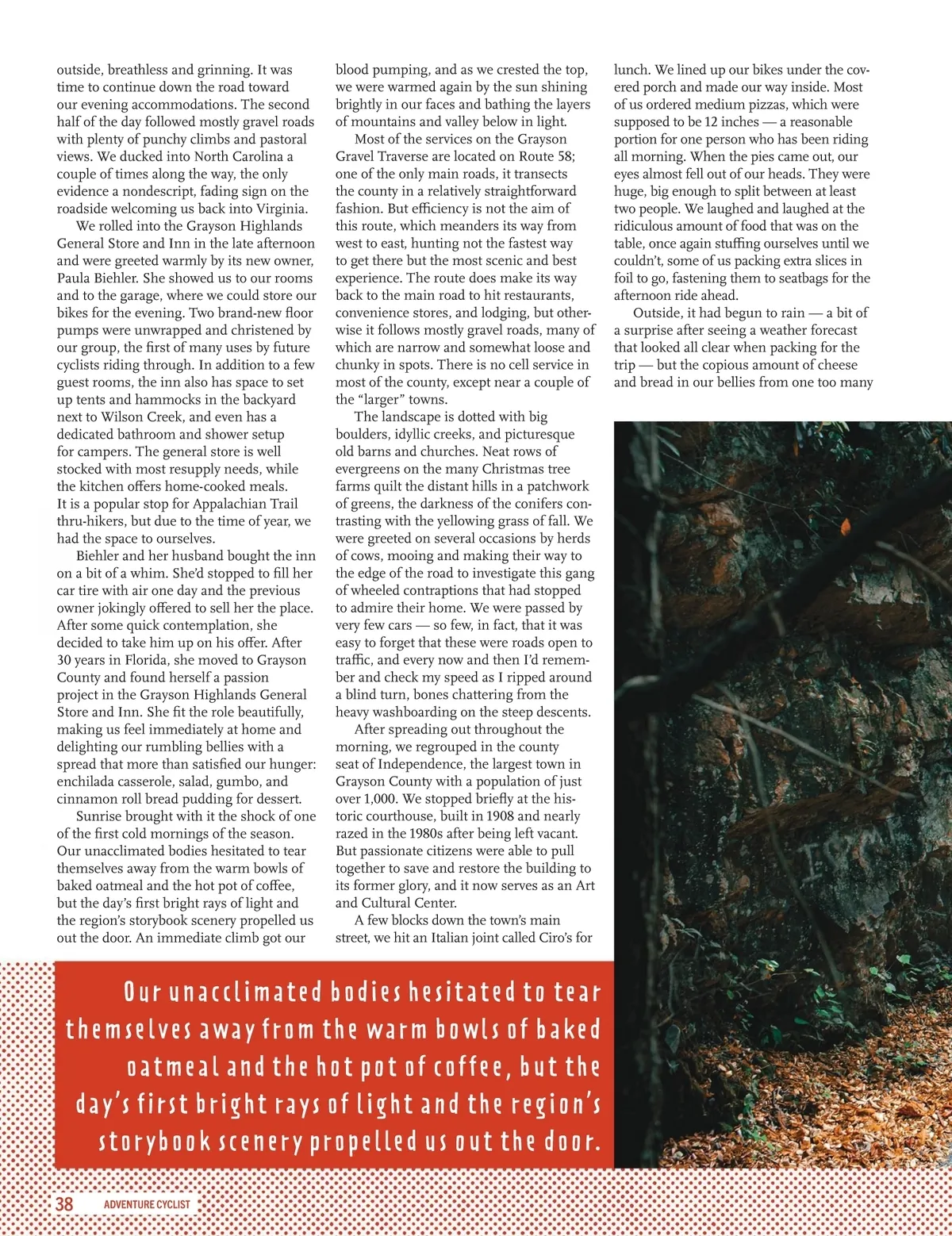 outside, breathless and grinning. It was time to continue down the road toward our evening accommodations. The second half of the day followed mostly gravel roads with plenty of punchy climbs and pastoral views. We ducked into North Carolina a couple of times along the way, the only evidence a nondescript, fading sign on the roadside welcoming us back into Virginia.

We rolled into the Grayson Highlands General Store and Inn in the late afternoon and were greeted warmly by its new owner, Paula Biehler. She showed us to our rooms and to the garage, where we could store our bikes for the evening. Two brand-new floor pumps were unwrapped and christened by our group, the first of many uses by future cyclists riding through. In addition to a few guest rooms, the inn also has space to set up tents and hammocks in the backyard next to Wilson Creek, and even has a dedicated bathroom and shower setup for campers. The general store is well stocked with most resupply needs, while the kitchen offers home-cooked meals. It is a popular stop for Appalachian Trail thru-hikers, but due to the time of year, we had the space to ourselves.

Biehler and her husband bought the inn on a bit of a whim. She'd stopped to fill her car tire with air one day and the previous owner jokingly offered to sell her the place. After some quick contemplation, she decided to take him up on his offer. After 30 years in Florida, she moved to Grayson County and found herself a passion project in the Grayson Highlands General Store and Inn. She fit the role beautifully, making us feel immediately at home and delighting our rumbling bellies with a spread that more than satisfied our hunger: enchilada casserole, salad, gumbo, and cinnamon roll bread pudding for dessert.

Sunrise brought with it the shock of one of the first cold mornings of the season. Our unacclimated bodies hesitated to tear themselves away from the warm bowls of baked oatmeal and the hot pot of coffee, but the day's first bright rays of light and the region's storybook scenery propelled us out the door. An immediate climb got our blood pumping, and as we crested the top, we were warmed again by the sun shining brightly in our faces and bathing the layers of mountains and valley below in light.

Most of the services on the Grayson Gravel Traverse are located on Route 58; one of the only main roads, it transects the county in a relatively straightforward fashion. But efficiency is not the aim of this route, which meanders its way from west to east, hunting not the fastest way to get there but the most scenic and best experience. The route does make its way back to the main road to hit restaurants, convenience stores, and lodging, but otherwise it follows mostly gravel roads, many of which are narrow and somewhat loose and chunky in spots. There is no cell service in most of the county, except near a couple of the "larger" towns.

The landscape is dotted with big boulders, idyllic creeks, and picturesque old barns and churches. Neat rows of evergreens on the many Christmas tree farms quilt the distant hills in a patchwork of greens, the darkness of the conifers contrasting with the yellowing grass of fall. We were greeted on several occasions by herds of cows, mooing and making their way to the edge of the road to investigate this gang of wheeled contraptions that had stopped to admire their home. We were passed by very few cars — so few, in fact, that it was easy to forget that these were roads open to traffic, and every now and then I'd remember and check my speed as I ripped around a blind turn, bones chattering from the heavy washboarding on the steep descents.

After spreading out throughout the morning, we regrouped in the county seat of Independence, the largest town in Grayson County with a population of just over 1,000. We stopped briefly at the historic courthouse, built in 1908 and nearly razed in the 1980s after being left vacant. But passionate citizens were able to pull together to save and restore the building to its former glory, and it now serves as an Art and Cultural Center.

A few blocks down the town's main street, we hit an Italian joint called Ciro's for lunch. We lined up our bikes under the covered porch and made our way inside. Most of us ordered medium pizzas, which were supposed to be 12 inches — a reasonable portion for one person who has been riding all morning. When the pies came out, our eyes almost fell out of our heads. They were huge, big enough to split between at least two people. We laughed and laughed at the ridiculous amount of food that was on the table, once again stuffing ourselves until we couldn't, some of us packing extra slices in foil to go, fastening them to seatbags for the afternoon ride ahead.

Outside, it had begun to rain — a bit of a surprise after seeing a weather forecast that looked all clear when packing for the trip — but the copious amount of cheese and bread in our bellies from one too many

Our unacclimated bodies hesitated to tear themselves away from the warm bowls of baked oatmeal and the hot pot of coffee, but the day's first bright rays of light and the region's storybook scenery propelled us out the door.

38 ADVENTURE CYCLIST